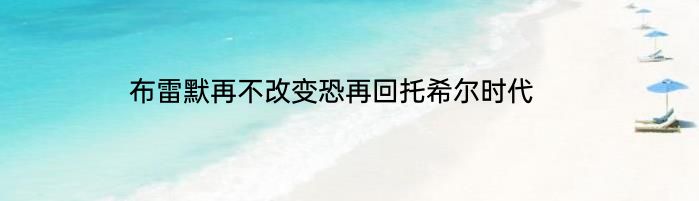 布雷默再不改变恐再回托希尔时代